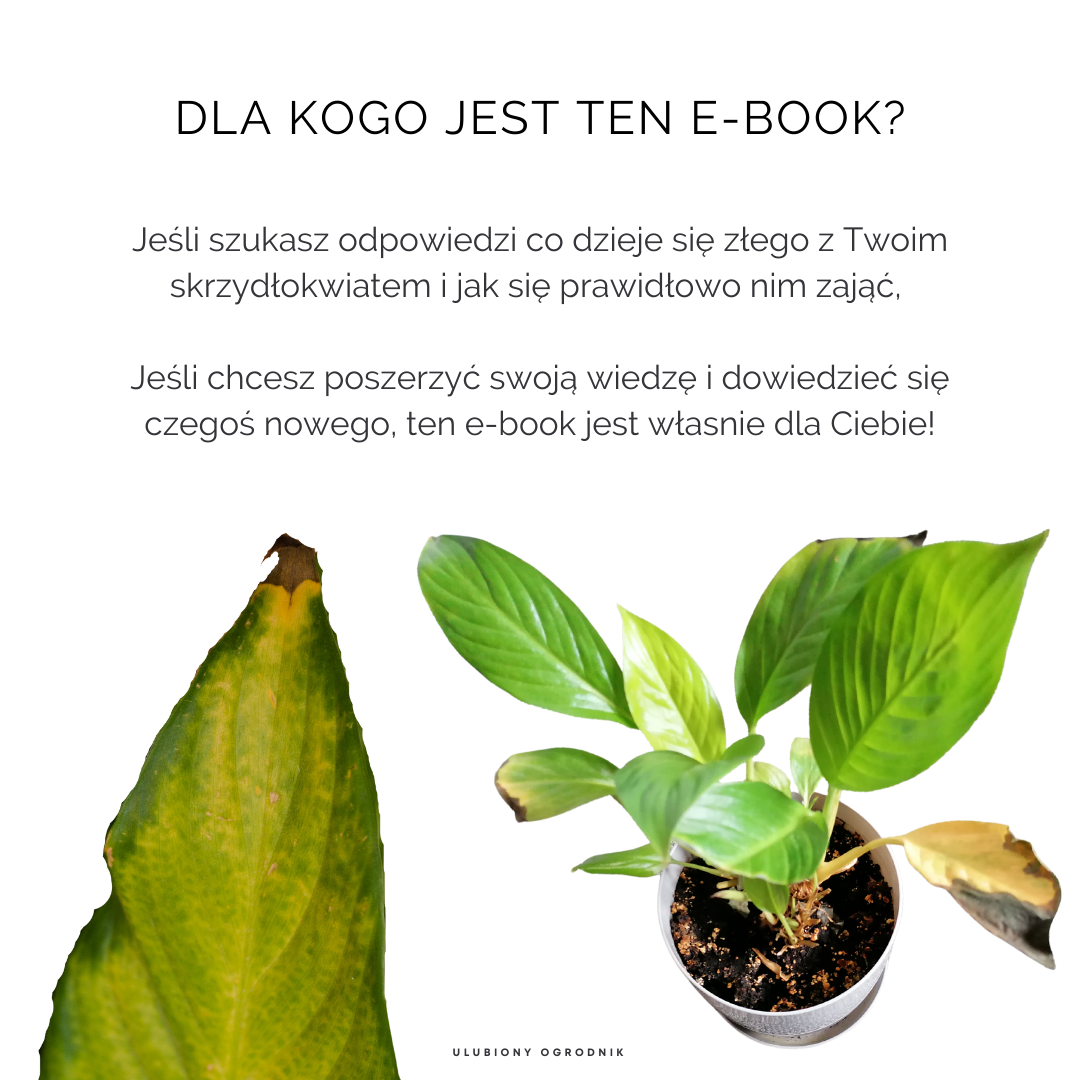 DLA KOGO JEST TEN E-BOOK?

Jeśli szukasz odpowiedzi co dzieje się złego z Twoim skrzydłokwiatem i jak się prawidłowo nim zająć,

Jeśli chcesz poszerzyć swoją wiedzę i dowiedzieć się czegoś nowego, ten e-book jest własnie dla Ciebie!

ULUBIONY OGRODNIK